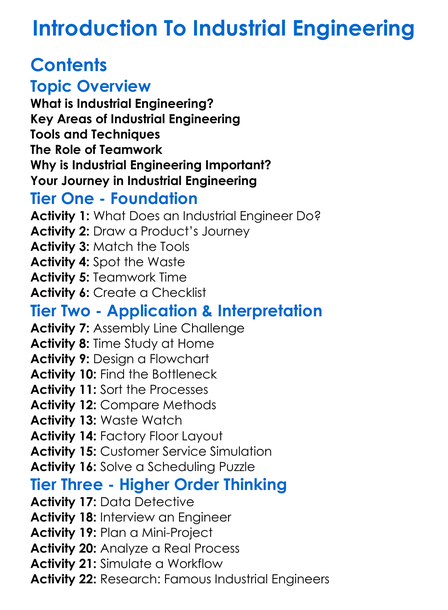 Introduction To Industrial Engineering

Contents

Topic Overview

What is Industrial Engineering?
Key Areas of Industrial Engineering
Tools and Techniques
The Role of Teamwork
Why is Industrial Engineering Important?
Your Journey in Industrial Engineering

Tier One - Foundation

Activity 1: What Does an Industrial Engineer Do?
Activity 2: Draw a Product's Journey
Activity 3: Match the Tools
Activity 4: Spot the Waste
Activity 5: Teamwork Time
Activity 6: Create a Checklist

Tier Two - Application & Interpretation

Activity 7: Assembly Line Challenge
Activity 8: Time Study at Home
Activity 9: Design a Flowchart
Activity 10: Find the Bottleneck
Activity 11: Sort the Processes
Activity 12: Compare Methods
Activity 13: Waste Watch
Activity 14: Factory Floor Layout
Activity 15: Customer Service Simulation
Activity 16: Solve a Scheduling Puzzle

Tier Three - Higher Order Thinking

Activity 17: Data Detective
Activity 18: Interview an Engineer
Activity 19: Plan a Mini-Project
Activity 20: Analyze a Real Process
Activity 21: Simulate a Workflow
Activity 22: Research: Famous Industrial Engineers